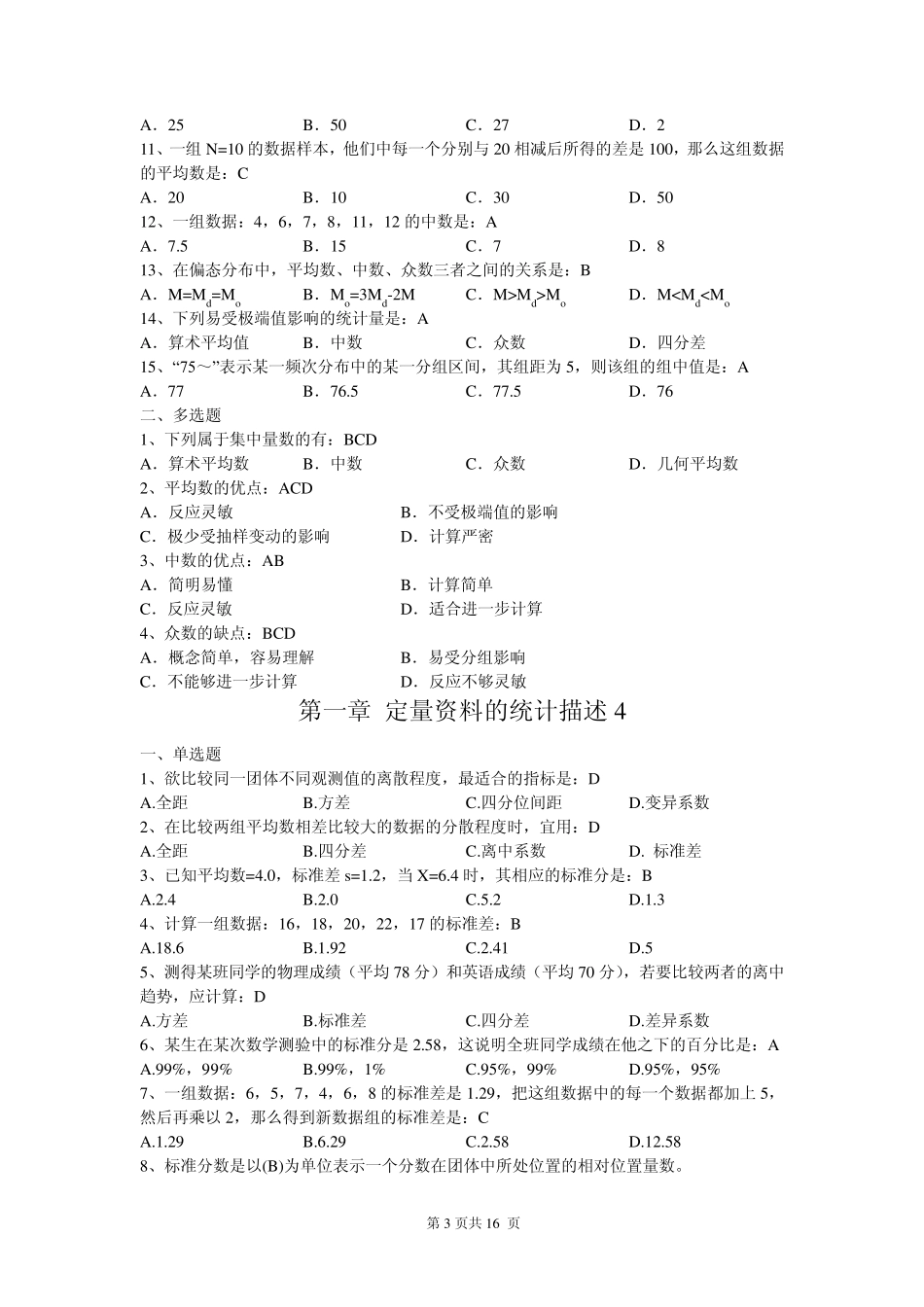 A．25　　　　B．50　　　　C．27　　　　D．2
11、一组 N=10 的数据样本，他们中每一个分别与 20 相减后所得的差是 100，那么这组数据的平均数是：C
A．20　　　　B．10　　　　C．30　　　　D．50
12、一组数据：4，6，7，8，11，12 的中数是：A
A．7.5　　　　B．15　　　　C．7　　　　D．8
13、在偏态分布中，平均数、中数、众数三者之间的关系是：B
A．$M=M_d=M_o$　　　　B．$M_o=3M_d-2M$　　　　C．$M>M_d>M_o$　　　　D．$M<M_d<M_o$
14、下列易受极端值影响的统计量是：A
A．算术平均值　　　　B．中数　　　　C．众数　　　　D．四分差
15、“75～”表示某一频次分布中的某一分组区间，其组距为 5，则该组的组中值是：A
A．77　　　　B．76.5　　　　C．77.5　　　　D．76
二、多选题
1、下列属于集中量数的有：BCD
A．算术平均数　　　　B．中数　　　　C．众数　　　　D．几何平均数
2、平均数的优点：ACD
A．反应灵敏　　　　B．不受极端值的影响
C．极少受抽样变动的影响　　　　D．计算严密
3、中数的优点：AB
A．简明易懂　　　　B．计算简单
C．反应灵敏　　　　D．适合进一步计算
4、众数的缺点：BCD
A．概念简单，容易理解　　　　B．易受分组影响
C．不能够进一步计算　　　　D．反应不够灵敏

第一章 定量资料的统计描述 4

一、单选题
1、欲比较同一团体不同观测值的离散程度，最适合的指标是：D
A.全距　　　　B.方差　　　　C.四分位间距　　　　D.变异系数
2、在比较两组平均数相差比较大的数据的分散程度时，宜用：D
A.全距　　　　B.四分差　　　　C.离中系数　　　　D. 标准差
3、已知平均数=4.0，标准差 s=1.2，当 X=6.4 时，其相应的标准分是：B
A.2.4　　　　B.2.0　　　　C.5.2　　　　D.1.3
4、计算一组数据：16，18，20，22，17 的标准差：B
A.18.6　　　　B.1.92　　　　C.2.41　　　　D.5
5、测得某班同学的物理成绩（平均 78 分）和英语成绩（平均 70 分），若要比较两者的离中趋势，应计算：D
A.方差　　　　B.标准差　　　　C.四分差　　　　D.差异系数
6、某生在某次数学测验中的标准分是 2.58，这说明全班同学成绩在他之下的百分比是：A
A.99%，99%　　　　B.99%，1%　　　　C.95%，99%　　　　D.95%，95%
7、一组数据：6，5，7，4，6，8 的标准差是 1.29，把这组数据中的每一个数据都加上 5，然后再乘以 2，那么得到新数据组的标准差是：C
A.1.29　　　　B.6.29　　　　C.2.58　　　　D.12.58
8、标准分数是以(B)为单位表示一个分数在团体中所处位置的相对位置量数。

第 3 页共 16 页